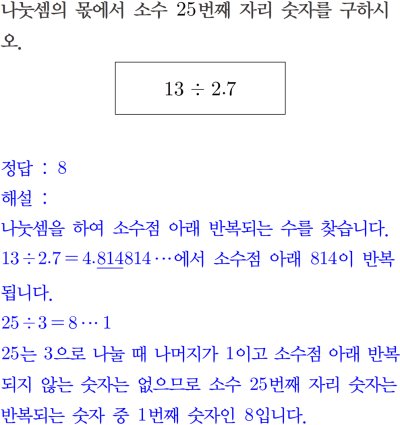 나눗셈의 몫에서 소수 25번째 자리 숫자를 구하시오.

$13 \div 2.7$

정답 : 8

해설 :

나눗셈을 하여 소수점 아래 반복되는 수를 찾습니다.

$13 \div 2.7 = 4.\underline{814}814 \cdots$에서 소수점 아래 814이 반복됩니다.

$25 \div 3 = 8 \cdots 1$

25는 3으로 나눌 때 나머지가 1이고 소수점 아래 반복되지 않는 숫자는 없으므로 소수 25번째 자리 숫자는 반복되는 숫자 중 1번째 숫자인 8입니다.